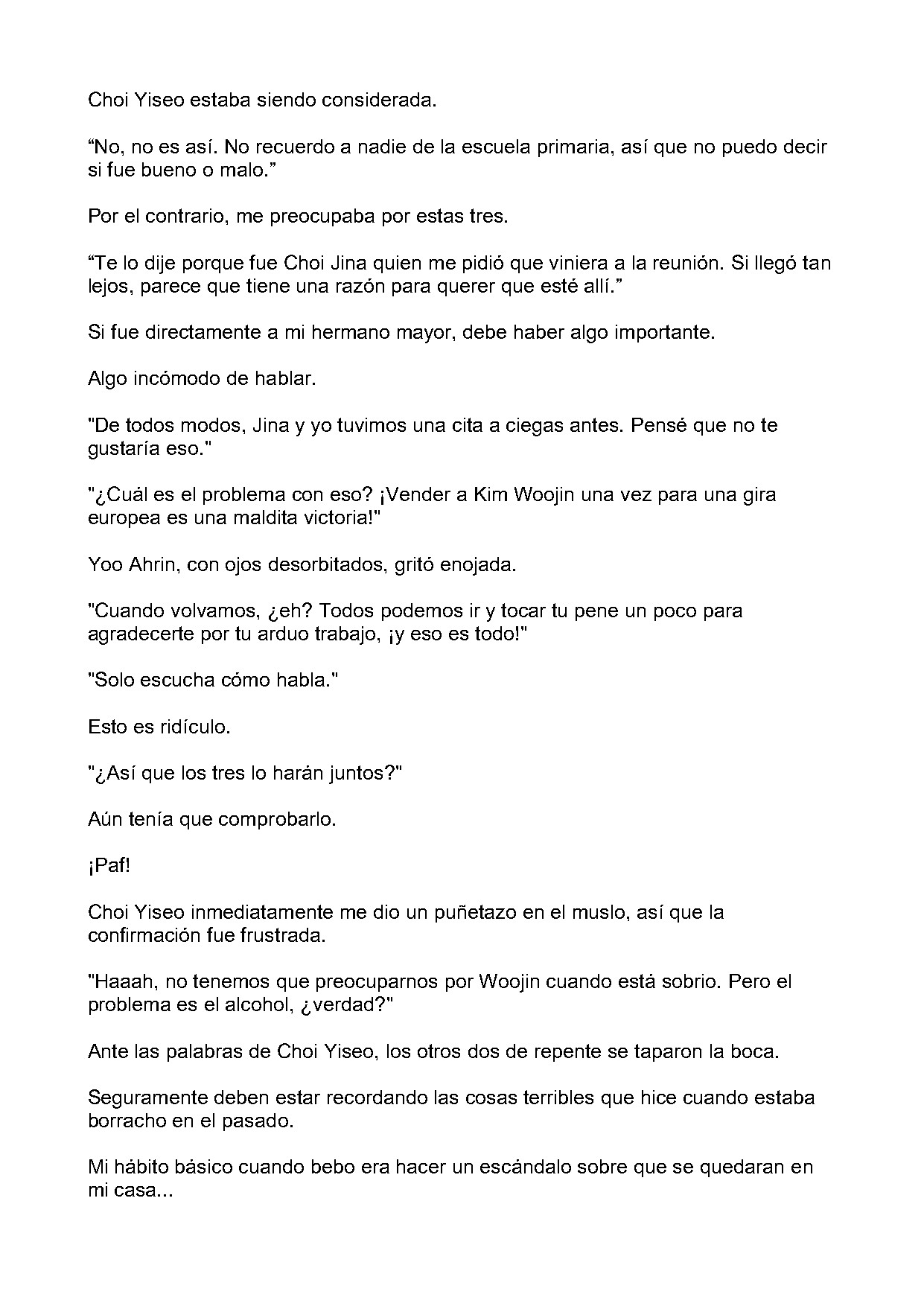 Choi Yiseo estaba siendo considerada.

“No, no es así. No recuerdo a nadie de la escuela primaria, así que no puedo decir si fue bueno o malo.”

Por el contrario, me preocupaba por estas tres.

“Te lo dije porque fue Choi Jina quien me pidió que viniera a la reunión. Si llegó tan lejos, parece que tiene una razón para querer que esté allí.”

Si fue directamente a mi hermano mayor, debe haber algo importante.

Algo incómodo de hablar.

"De todos modos, Jina y yo tuvimos una cita a ciegas antes. Pensé que no te gustaría eso."

"¿Cuál es el problema con eso? ¡Vender a Kim Woojin una vez para una gira europea es una maldita victoria!"

Yoo Ahrin, con ojos desorbitados, gritó enojada.

"Cuando volvamos, ¿eh? Todos podemos ir y tocar tu pene un poco para agradecerte por tu arduo trabajo, ¡y eso es todo!"

"Solo escucha cómo habla."

Esto es ridículo.

"¿Así que los tres lo harán juntos?"

Aún tenía que comprobarlo.

¡Paf!

Choi Yiseo inmediatamente me dio un puñetazo en el muslo, así que la confirmación fue frustrada.

"Haaah, no tenemos que preocuparnos por Woojin cuando está sobrio. Pero el problema es el alcohol, ¿verdad?"

Ante las palabras de Choi Yiseo, los otros dos de repente se taparon la boca.

Seguramente deben estar recordando las cosas terribles que hice cuando estaba borracho en el pasado.

Mi hábito básico cuando bebo era hacer un escándalo sobre que se quedaran en mi casa...